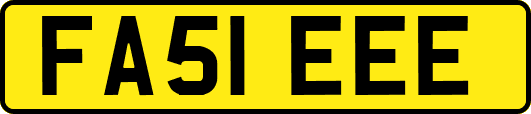 FA51 EEE